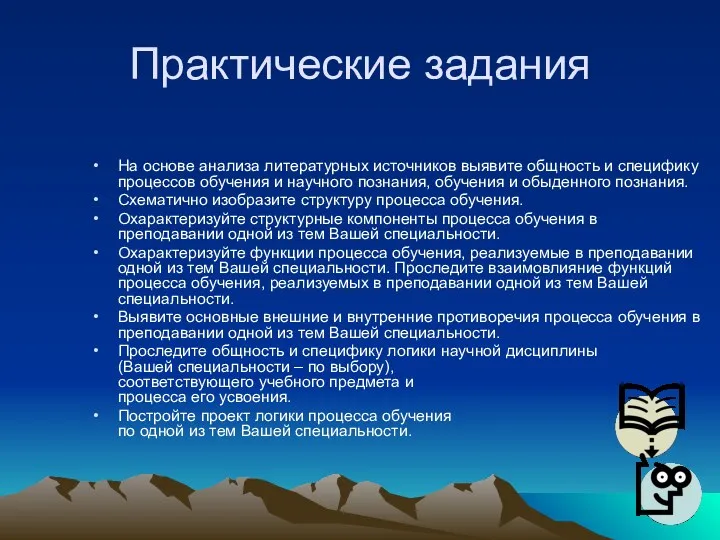 Практические задания

• На основе анализа литературных источников выявите общность и специфику процессов обучения и научного познания, обучения и обыденного познания.
• Схематично изобразите структуру процесса обучения.
• Охарактеризуйте структурные компоненты процесса обучения в преподавании одной из тем Вашей специальности.
• Охарактеризуйте функции процесса обучения, реализуемые в преподавании одной из тем Вашей специальности. Проследите взаимовлияние функций процесса обучения, реализуемых в преподавании одной из тем Вашей специальности.
• Выявите основные внешние и внутренние противоречия процесса обучения в преподавании одной из тем Вашей специальности.
• Проследите общность и специфику логики научной дисциплины (Вашей специальности – по выбору), соответствующего учебного предмета и процесса его усвоения.
• Постройте проект логики процесса обучения по одной из тем Вашей специальности.